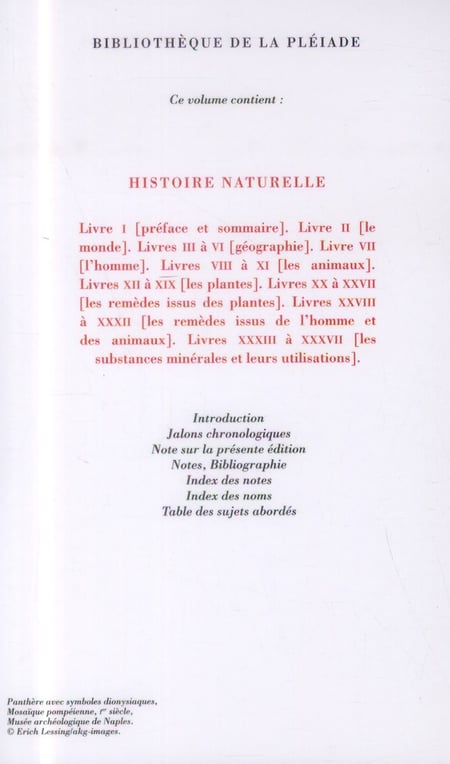 BIBLIOTHÈQUE DE LA PLÉIADE

Ce volume contient :

HISTOIRE NATURELLE

Livre I [préface et sommaire]. Livre II [le monde]. Livres III à VI [géographie]. Livre VII [l'homme]. Livres VIII à XI [les animaux]. Livres XII à XIX [les plantes]. Livres XX à XXVII [les remèdes issus des plantes]. Livres XXVIII à XXXII [les remèdes issus de l'homme et des animaux]. Livres XXXIII à XXXVII [les substances minérales et leurs utilisations].

Introduction
Jalons chronologiques
Note sur la présente édition
Notes, Bibliographie
Index des notes
Index des noms
Table des sujets abordés

Panthère avec symboles dionysiaques, Mosaïque pompéienne, Ier siècle, Musée archéologique de Naples. © Erich Lessing/akg-images.